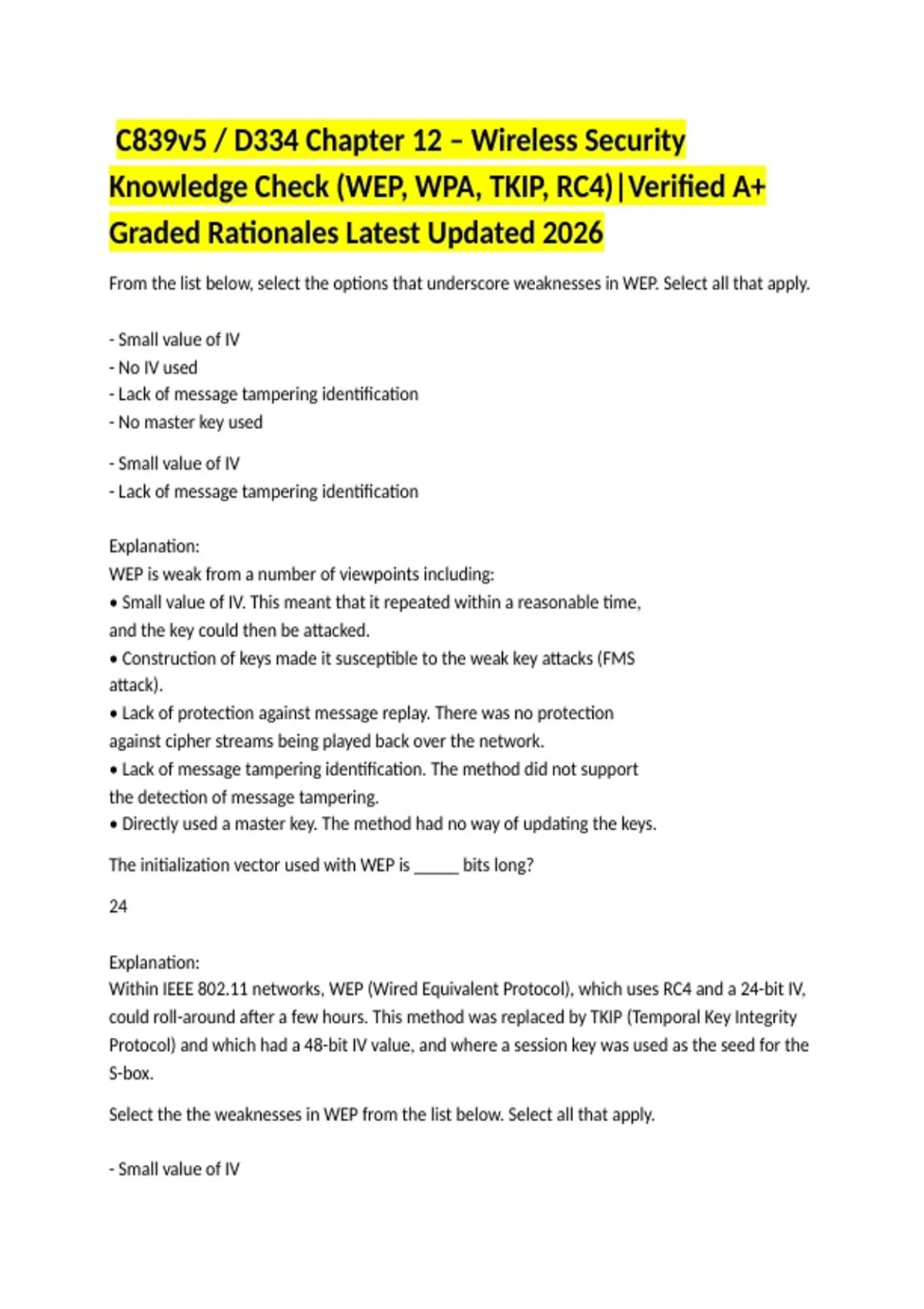 C839v5 / D334 Chapter 12 – Wireless Security Knowledge Check (WEP, WPA, TKIP, RC4)|Verified A+ Graded Rationales Latest Updated 2026

From the list below, select the options that underscore weaknesses in WEP. Select all that apply.

- Small value of IV
- No IV used
- Lack of message tampering identification
- No master key used

- Small value of IV
- Lack of message tampering identification

Explanation:
WEP is weak from a number of viewpoints including:
• Small value of IV. This meant that it repeated within a reasonable time, and the key could then be attacked.
• Construction of keys made it susceptible to the weak key attacks (FMS attack).
• Lack of protection against message replay. There was no protection against cipher streams being played back over the network.
• Lack of message tampering identification. The method did not support the detection of message tampering.
• Directly used a master key. The method had no way of updating the keys.

The initialization vector used with WEP is _____ bits long?

24

Explanation:
Within IEEE 802.11 networks, WEP (Wired Equivalent Protocol), which uses RC4 and a 24-bit IV, could roll-around after a few hours. This method was replaced by TKIP (Temporal Key Integrity Protocol) and which had a 48-bit IV value, and where a session key was used as the seed for the S-box.

Select the the weaknesses in WEP from the list below. Select all that apply.

- Small value of IV